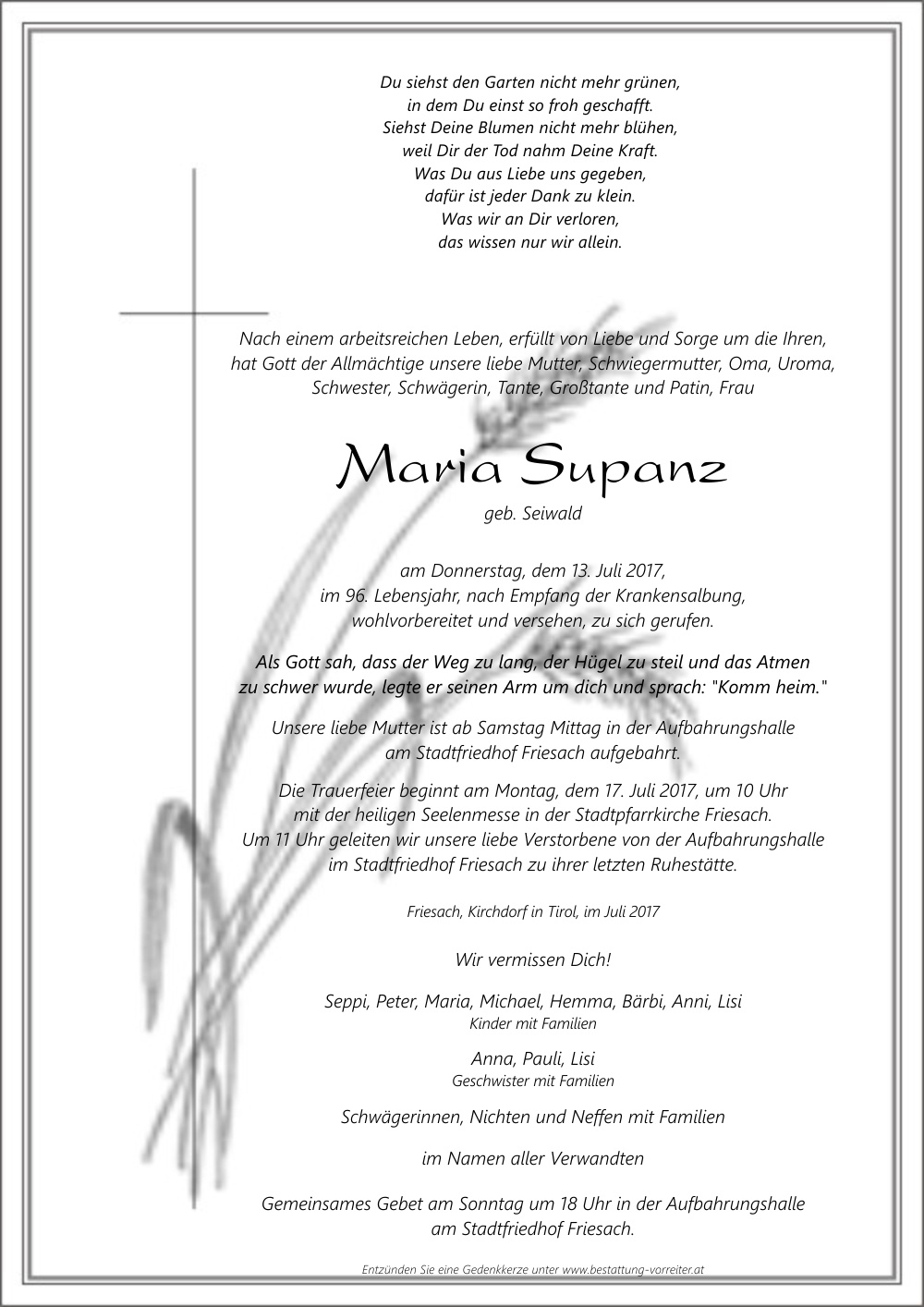 Du siehst den Garten nicht mehr grünen,
in dem Du einst so froh geschafft.
Siehst Deine Blumen nicht mehr blühen,
weil Dir der Tod nahm Deine Kraft.
Was Du aus Liebe uns gegeben,
dafür ist jeder Dank zu klein.
Was wir an Dir verloren,
das wissen nur wir allein.

Nach einem arbeitsreichen Leben, erfüllt von Liebe und Sorge um die Ihren, hat Gott der Allmächtige unsere liebe Mutter, Schwiegermutter, Oma, Uroma, Schwester, Schwägerin, Tante, Großtante und Patin, Frau

Maria Supanz
geb. Seiwald

am Donnerstag, dem 13. Juli 2017, im 96. Lebensjahr, nach Empfang der Krankensalbung, wohlvorbereitet und versehen, zu sich gerufen.

Als Gott sah, dass der Weg zu lang, der Hügel zu steil und das Atmen zu schwer wurde, legte er seinen Arm um dich und sprach: "Komm heim."

Unsere liebe Mutter ist ab Samstag Mittag in der Aufbahrungshalle am Stadtfriedhof Friesach aufgebahrt.

Die Trauerfeier beginnt am Montag, dem 17. Juli 2017, um 10 Uhr mit der heiligen Seelenmesse in der Stadtpfarrkirche Friesach. Um 11 Uhr geleiten wir unsere liebe Verstorbene von der Aufbahrungshalle im Stadtfriedhof Friesach zu ihrer letzten Ruhestätte.

Friesach, Kirchdorf in Tirol, im Juli 2017

Wir vermissen Dich!

Seppi, Peter, Maria, Michael, Hemma, Bärbi, Anni, Lisi
Kinder mit Familien

Anna, Pauli, Lisi
Geschwister mit Familien

Schwägerinnen, Nichten und Neffen mit Familien

im Namen aller Verwandten

Gemeinsames Gebet am Sonntag um 18 Uhr in der Aufbahrungshalle am Stadtfriedhof Friesach.

Entzünden Sie eine Gedenkkerze unter www.bestattung-vorreiter.at